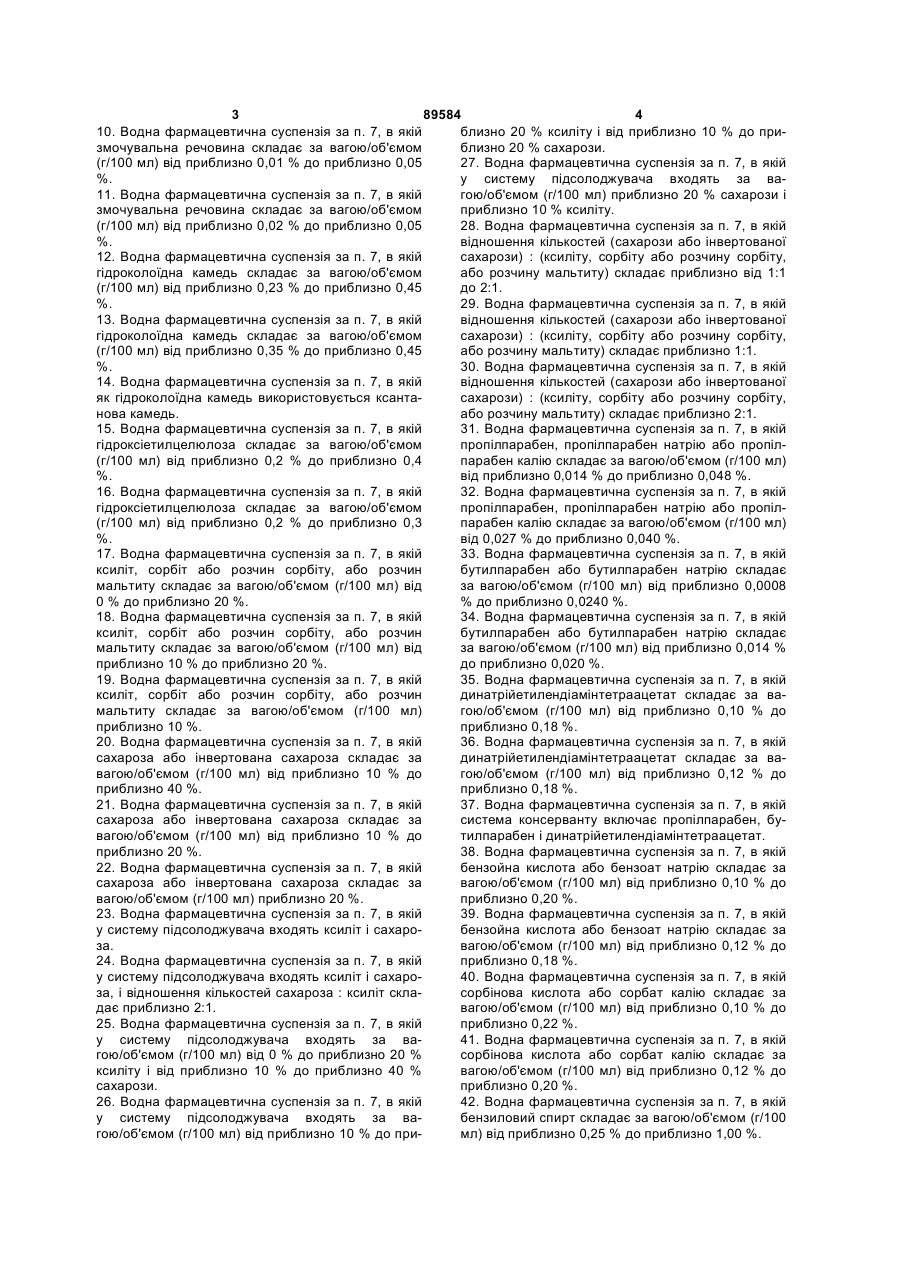 3 89584 4

10. Водна фармацевтична суспензія за п. 7, в якій змочувальна речовина складає за вагою/об'ємом (г/100 мл) від приблизно 0,01 % до приблизно 0,05 %.

11. Водна фармацевтична суспензія за п. 7, в якій змочувальна речовина складає за вагою/об'ємом (г/100 мл) від приблизно 0,02 % до приблизно 0,05 %.

12. Водна фармацевтична суспензія за п. 7, в якій гідроколоїдна камедь складає за вагою/об'ємом (г/100 мл) від приблизно 0,23 % до приблизно 0,45 %.

13. Водна фармацевтична суспензія за п. 7, в якій гідроколоїдна камедь складає за вагою/об'ємом (г/100 мл) від приблизно 0,35 % до приблизно 0,45 %.

14. Водна фармацевтична суспензія за п. 7, в якій як гідроколоїдна камедь використовується ксантанова камедь.

15. Водна фармацевтична суспензія за п. 7, в якій гідроксіетилцелюлоза складає за вагою/об'ємом (г/100 мл) від приблизно 0,2 % до приблизно 0,4 %.

16. Водна фармацевтична суспензія за п. 7, в якій гідроксіетилцелюлоза складає за вагою/об'ємом (г/100 мл) від приблизно 0,2 % до приблизно 0,3 %.

17. Водна фармацевтична суспензія за п. 7, в якій ксиліт, сорбіт або розчин сорбіту, або розчин мальтиту складає за вагою/об'ємом (г/100 мл) від 0 % до приблизно 20 %.

18. Водна фармацевтична суспензія за п. 7, в якій ксиліт, сорбіт або розчин сорбіту, або розчин мальтиту складає за вагою/об'ємом (г/100 мл) від приблизно 10 % до приблизно 20 %.

19. Водна фармацевтична суспензія за п. 7, в якій ксиліт, сорбіт або розчин сорбіту, або розчин мальтиту складає за вагою/об'ємом (г/100 мл) приблизно 10 %.

20. Водна фармацевтична суспензія за п. 7, в якій сахароза або інвертована сахароза складає за вагою/об'ємом (г/100 мл) від приблизно 10 % до приблизно 40 %.

21. Водна фармацевтична суспензія за п. 7, в якій сахароза або інвертована сахароза складає за вагою/об'ємом (г/100 мл) від приблизно 10 % до приблизно 20 %.

22. Водна фармацевтична суспензія за п. 7, в якій сахароза або інвертована сахароза складає за вагою/об'ємом (г/100 мл) приблизно 20 %.

23. Водна фармацевтична суспензія за п. 7, в якій у систему підсолоджувача входять ксиліт і сахароза.

24. Водна фармацевтична суспензія за п. 7, в якій у систему підсолоджувача входять ксиліт і сахароза, і відношення кількостей сахароза : ксиліт складає приблизно 2:1.

25. Водна фармацевтична суспензія за п. 7, в якій у систему підсолоджувача входять за вагою/об'ємом (г/100 мл) від 0 % до приблизно 20 % ксиліту і від приблизно 10 % до приблизно 40 % сахарози.

26. Водна фармацевтична суспензія за п. 7, в якій у систему підсолоджувача входять за вагою/об'ємом (г/100 мл) від приблизно 10 % до приблизно 20 % ксиліту і від приблизно 10 % до приблизно 20 % сахарози.

27. Водна фармацевтична суспензія за п. 7, в якій у систему підсолоджувача входять за вагою/об'ємом (г/100 мл) приблизно 20 % сахарози і приблизно 10 % ксиліту.

28. Водна фармацевтична суспензія за п. 7, в якій відношення кількостей (сахарози або інвертованої сахарози) : (ксиліту, сорбіту або розчину сорбіту, або розчину мальтиту) складає приблизно від 1:1 до 2:1.

29. Водна фармацевтична суспензія за п. 7, в якій відношення кількостей (сахарози або інвертованої сахарози) : (ксиліту, сорбіту або розчину сорбіту, або розчину мальтиту) складає приблизно 1:1.

30. Водна фармацевтична суспензія за п. 7, в якій відношення кількостей (сахарози або інвертованої сахарози) : (ксиліту, сорбіту або розчину сорбіту, або розчину мальтиту) складає приблизно 2:1.

31. Водна фармацевтична суспензія за п. 7, в якій пропілпарабен, пропілпарабен натрію або пропілпарабен калію складає за вагою/об'ємом (г/100 мл) від приблизно 0,014 % до приблизно 0,048 %.

32. Водна фармацевтична суспензія за п. 7, в якій пропілпарабен, пропілпарабен натрію або пропілпарабен калію складає за вагою/об'ємом (г/100 мл) від 0,027 % до приблизно 0,040 %.

33. Водна фармацевтична суспензія за п. 7, в якій бутилпарабен або бутилпарабен натрію складає за вагою/об'ємом (г/100 мл) від приблизно 0,0008 % до приблизно 0,0240 %.

34. Водна фармацевтична суспензія за п. 7, в якій бутилпарабен або бутилпарабен натрію складає за вагою/об'ємом (г/100 мл) від приблизно 0,014 % до приблизно 0,020 %.

35. Водна фармацевтична суспензія за п. 7, в якій динатрійетилендіамінтетраацетат складає за вагою/об'ємом (г/100 мл) від приблизно 0,10 % до приблизно 0,18 %.

36. Водна фармацевтична суспензія за п. 7, в якій динатрійетилендіамінтетраацетат складає за вагою/об'ємом (г/100 мл) від приблизно 0,12 % до приблизно 0,18 %.

37. Водна фармацевтична суспензія за п. 7, в якій система консерванту включає пропілпарабен, бутилпарабен і динатрійетилендіамінтетраацетат.

38. Водна фармацевтична суспензія за п. 7, в якій бензойна кислота або бензоат натрію складає за вагою/об'ємом (г/100 мл) від приблизно 0,10 % до приблизно 0,20 %.

39. Водна фармацевтична суспензія за п. 7, в якій бензойна кислота або бензоат натрію складає за вагою/об'ємом (г/100 мл) від приблизно 0,12 % до приблизно 0,18 %.

40. Водна фармацевтична суспензія за п. 7, в якій сорбінова кислота або сорбат калію складає за вагою/об'ємом (г/100 мл) від приблизно 0,10 % до приблизно 0,22 %.

41. Водна фармацевтична суспензія за п. 7, в якій сорбінова кислота або сорбат калію складає за вагою/об'ємом (г/100 мл) від приблизно 0,12 % до приблизно 0,20 %.

42. Водна фармацевтична суспензія за п. 7, в якій бензиловий спирт складає за вагою/об'ємом (г/100 мл) від приблизно 0,25 % до приблизно 1,00 %.